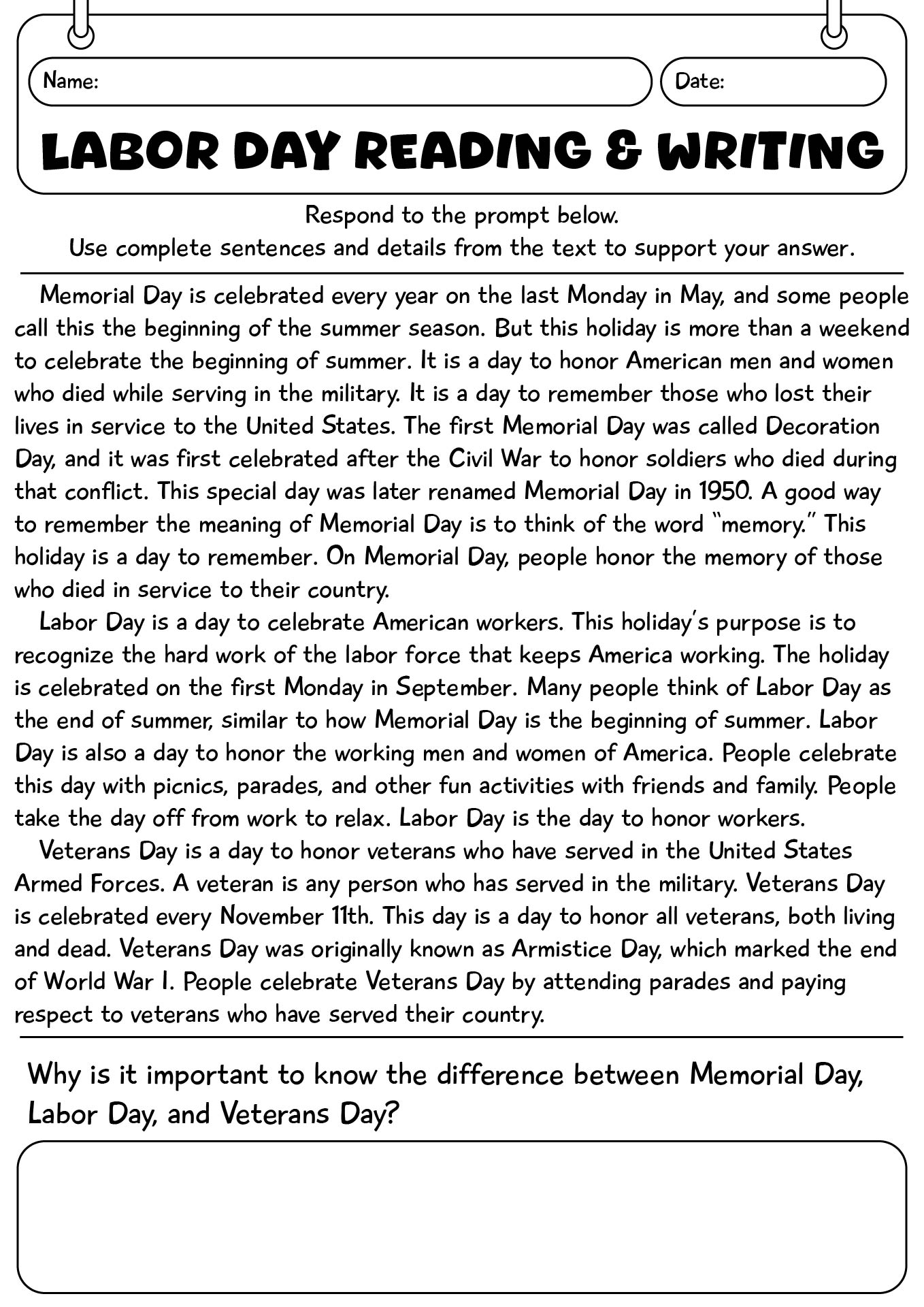 Name:

Date:

LABOR DAY READING & WRITING

Respond to the prompt below.
Use complete sentences and details from the text to support your answer.

Memorial Day is celebrated every year on the last Monday in May, and some people call this the beginning of the summer season. But this holiday is more than a weekend to celebrate the beginning of summer. It is a day to honor American men and women who died while serving in the military. It is a day to remember those who lost their lives in service to the United States. The first Memorial Day was called Decoration Day, and it was first celebrated after the Civil War to honor soldiers who died during that conflict. This special day was later renamed Memorial Day in 1950. A good way to remember the meaning of Memorial Day is to think of the word "memory." This holiday is a day to remember. On Memorial Day, people honor the memory of those who died in service to their country.

Labor Day is a day to celebrate American workers. This holiday's purpose is to recognize the hard work of the labor force that keeps America working. The holiday is celebrated on the first Monday in September. Many people think of Labor Day as the end of summer, similar to how Memorial Day is the beginning of summer. Labor Day is also a day to honor the working men and women of America. People celebrate this day with picnics, parades, and other fun activities with friends and family. People take the day off from work to relax. Labor Day is the day to honor workers.

Veterans Day is a day to honor veterans who have served in the United States Armed Forces. A veteran is any person who has served in the military. Veterans Day is celebrated every November 11th. This day is a day to honor all veterans, both living and dead. Veterans Day was originally known as Armistice Day, which marked the end of World War I. People celebrate Veterans Day by attending parades and paying respect to veterans who have served their country.

Why is it important to know the difference between Memorial Day, Labor Day, and Veterans Day?